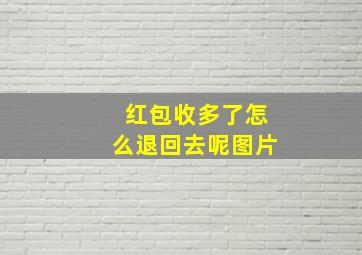 红包收多了怎么退回去呢图片